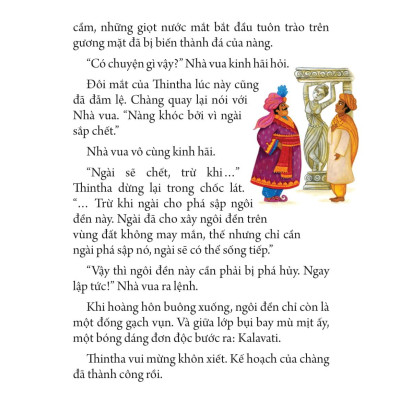 cấm, những giọt nước mắt bắt đầu tuôn trào trên gương mặt đã bị biến thành đá của nàng.

“Có chuyện gì vậy?” Nhà vua kinh hãi hỏi.

Đôi mắt của Thintha lúc này cũng đã đẫm lệ. Chàng quay lại nói với Nhà vua. “Nàng khóc bởi vì ngài sắp chết.”

Nhà vua vô cùng kinh hãi.

“Ngài sẽ chết, trừ khi…” Thintha dừng lại trong chốc lát. “… Trừ khi ngài cho phá sập ngôi đền này. Ngài đã cho xây ngôi đền trên vùng đất không may mắn, thế nhưng chỉ cần ngài phá sập nó, ngài sẽ có thể sống tiếp.”

“Vậy thì ngôi đền này cần phải bị phá hủy. Ngay lập tức!” Nhà vua ra lệnh.

Khi hoàng hôn buông xuống, ngôi đền chỉ còn là một đống gạch vụn. Và giữa lớp bụi bay mù mịt ấy, một bóng dáng đơn độc bước ra: Kalavati.

Thintha vui mừng khôn xiết. Kế hoạch của chàng đã thành công rồi.